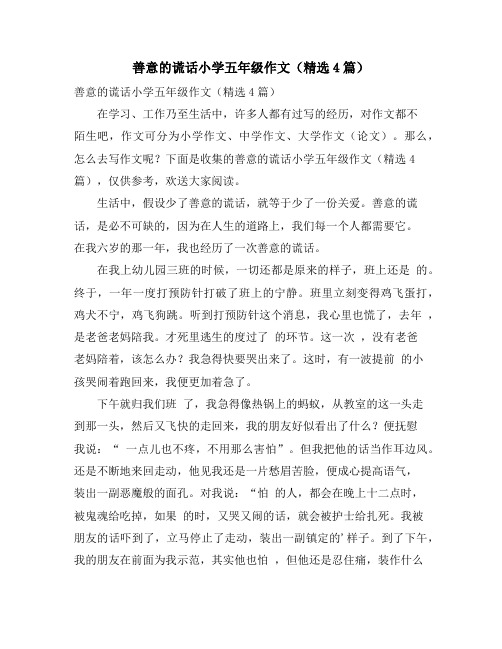 善意的谎话小学五年级作文（精选4篇）

善意的谎话小学五年级作文（精选4篇）

在学习、工作乃至生活中，许多人都有过写的经历，对作文都不陌生吧，作文可分为小学作文、中学作文、大学作文（论文）。那么，怎么去写作文呢？下面是收集的善意的谎话小学五年级作文（精选4篇），仅供参考，欢送大家阅读。

生活中，假设少了善意的谎话，就等于少了一份关爱。善意的谎话，是必不可缺的，因为在人生的道路上，我们每一个人都需要它。在我六岁的那一年，我也经历了一次善意的谎话。

在我上幼儿园三班的时候，一切还都是原来的样子，班上还是 的。终于，一年一度打预防针打破了班上的宁静。班里立刻变得鸡飞蛋打，鸡犬不宁，鸡飞狗跳。听到打预防针这个消息，我心里也慌了，去年 ，是老爸老妈陪我。才死里逃生的度过了 的环节。这一次 ，没有老爸老妈陪着，该怎么办？我急得快要哭出来了。这时，有一波提前 的小孩哭闹着跑回来，我便更加着急了。

下午就归我们班 了，我急得像热锅上的蚂蚁，从教室的这一头走到那一头，然后又飞快的走回来，我的朋友好似看出了什么？便抚慰我说：“ 一点儿也不疼，不用那么害怕”。但我把他的话当作耳边风。还是不断地来回走动，他见我还是一片愁眉苦脸，便成心提高语气，装出一副恶魔般的面孔。对我说：“怕 的人，都会在晚上十二点时，被鬼魂给吃掉，如果 的时，又哭又闹的话，就会被护士给扎死。我被朋友的话吓到了，立马停止了走动，装出一副镇定的’样子。到了下午，我的朋友在前面为我示范，其实他也怕 ，但他还是忍住痛，装作什么